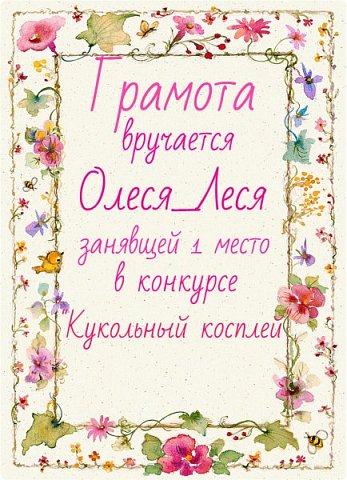 Грамота
вручается
Олеся_Леся
занявщей 1 место
в конкурсе
Кукольный косплей